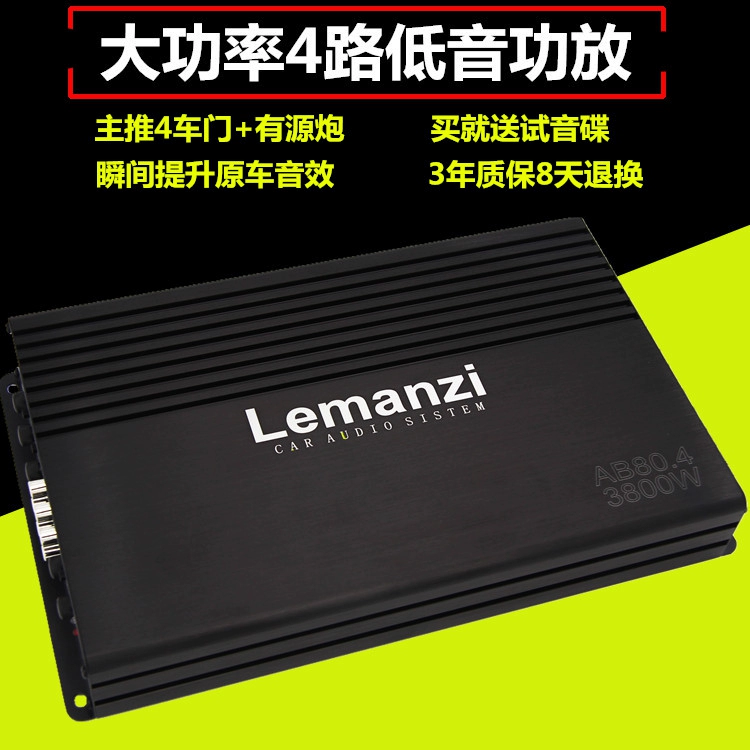 大功率4路低音功放

主推4车门+有源炮
瞬间提升原车音效

买就送试音碟
3年质保8天退换

Lemanzi
CAR AUDIO SISTEM

AB80.4
3800W